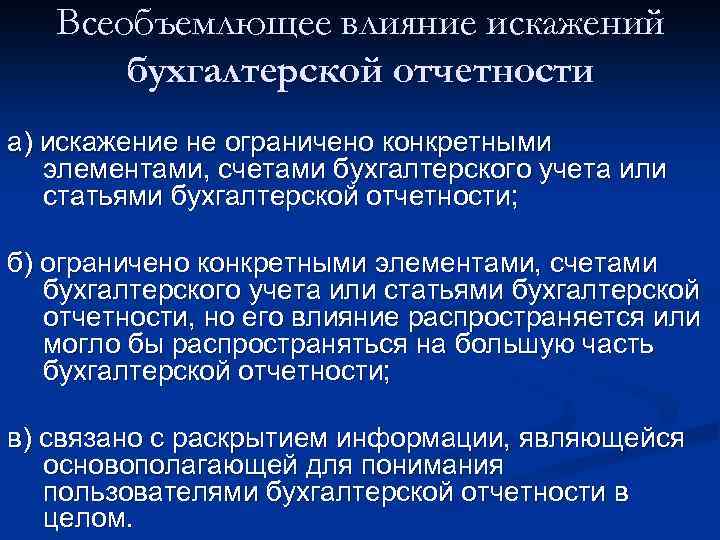 Всеобъемлющее влияние искажений бухгалтерской отчетности

а) искажение не ограничено конкретными элементами, счетами бухгалтерского учета или статьями бухгалтерской отчетности;

б) ограничено конкретными элементами, счетами бухгалтерского учета или статьями бухгалтерской отчетности, но его влияние распространяется или могло бы распространяться на большую часть бухгалтерской отчетности;

в) связано с раскрытием информации, являющейся основополагающей для понимания пользователями бухгалтерской отчетности в целом.